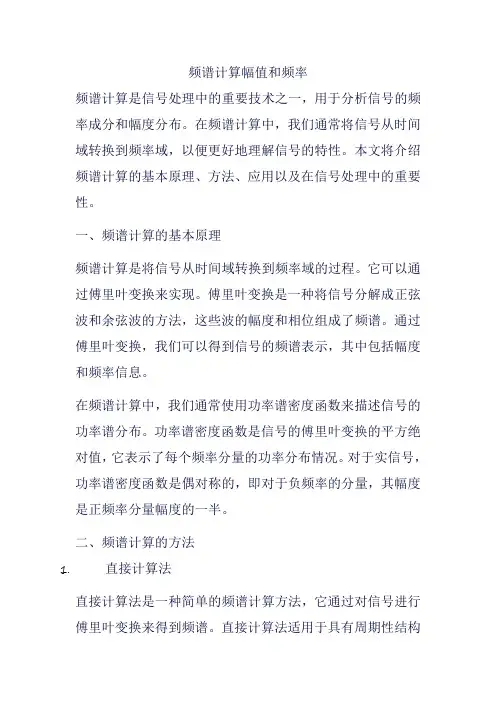 频谱计算幅值和频率

频谱计算是信号处理中的重要技术之一，用于分析信号的频率成分和幅度分布。在频谱计算中，我们通常将信号从时间域转换到频率域，以便更好地理解信号的特性。本文将介绍频谱计算的基本原理、方法、应用以及在信号处理中的重要性。

一、频谱计算的基本原理

频谱计算是将信号从时间域转换到频率域的过程。它可以通过傅里叶变换来实现。傅里叶变换是一种将信号分解成正弦波和余弦波的方法，这些波的幅度和相位组成了频谱。通过傅里叶变换，我们可以得到信号的频谱表示，其中包括幅度和频率信息。

在频谱计算中，我们通常使用功率谱密度函数来描述信号的功率谱分布。功率谱密度函数是信号的傅里叶变换的平方绝对值，它表示了每个频率分量的功率分布情况。对于实信号，功率谱密度函数是偶对称的，即对于负频率的分量，其幅度是正频率分量幅度的一半。

二、频谱计算的方法

1. 直接计算法

直接计算法是一种简单的频谱计算方法，它通过对信号进行傅里叶变换来得到频谱。直接计算法适用于具有周期性结构